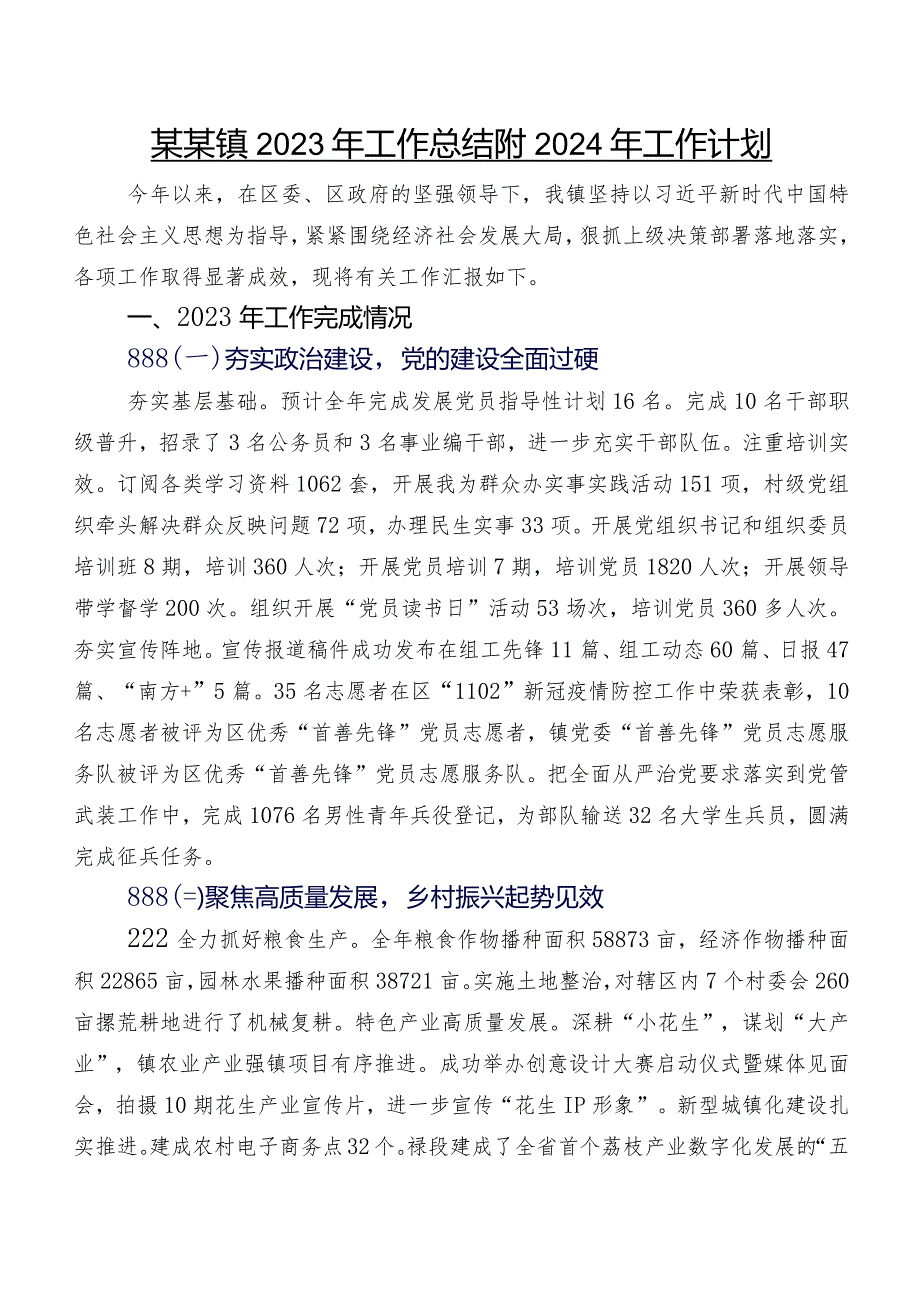 某某镇2023年工作总结附2024年工作计划

今年以来，在区委、区政府的坚强领导下，我镇坚持以习近平新时代中国特色社会主义思想为指导，紧紧围绕经济社会发展大局，狠抓上级决策部署落地落实，各项工作取得显著成效，现将有关工作汇报如下。

一、2023年工作完成情况

888(一)夯实政治建设，党的建设全面过硬

夯实基层基础。预计全年完成发展党员指导性计划16名。完成10名干部职级普升，招录了3名公务员和3名事业编干部，进一步充实干部队伍。注重培训实效。订阅各类学习资料1062套，开展我为群众办实事实践活动151项，村级党组织牵头解决群众反映问题72项，办理民生实事33项。开展党组织书记和组织委员培训班8期，培训360人次；开展党员培训7期，培训党员1820人次；开展领导带学督学200次。组织开展“党员读书日”活动53场次，培训党员360多人次。夯实宣传阵地。宣传报道稿件成功发布在组工先锋11篇、组工动态60篇、日报47篇、“南方+”5篇。35名志愿者在区“1102”新冠疫情防控工作中荣获表彰，10名志愿者被评为区优秀“首善先锋”党员志愿者，镇党委“首善先锋”党员志愿服务队被评为区优秀“首善先锋”党员志愿服务队。把全面从严治党要求落实到党管武装工作中，完成1076名男性青年兵役登记，为部队输送32名大学生兵员，圆满完成征兵任务。

888(二)聚焦高质量发展，乡村振兴起势见效

222全力抓好粮食生产。全年粮食作物播种面积58873亩，经济作物播种面积22865亩，园林水果播种面积38721亩。实施土地整治，对辖区内7个村委会260亩撂荒耕地进行了机械复耕。特色产业高质量发展。深耕“小花生”，谋划“大产业”，镇农业产业强镇项目有序推进。成功举办创意设计大赛启动仪式暨媒体见面会，拍摄10期花生产业宣传片，进一步宣传“花生IP形象”。新型城镇化建设扎实推进。建成农村电子商务点32个。禄段建成了全省首个荔枝产业数字化发展的“五